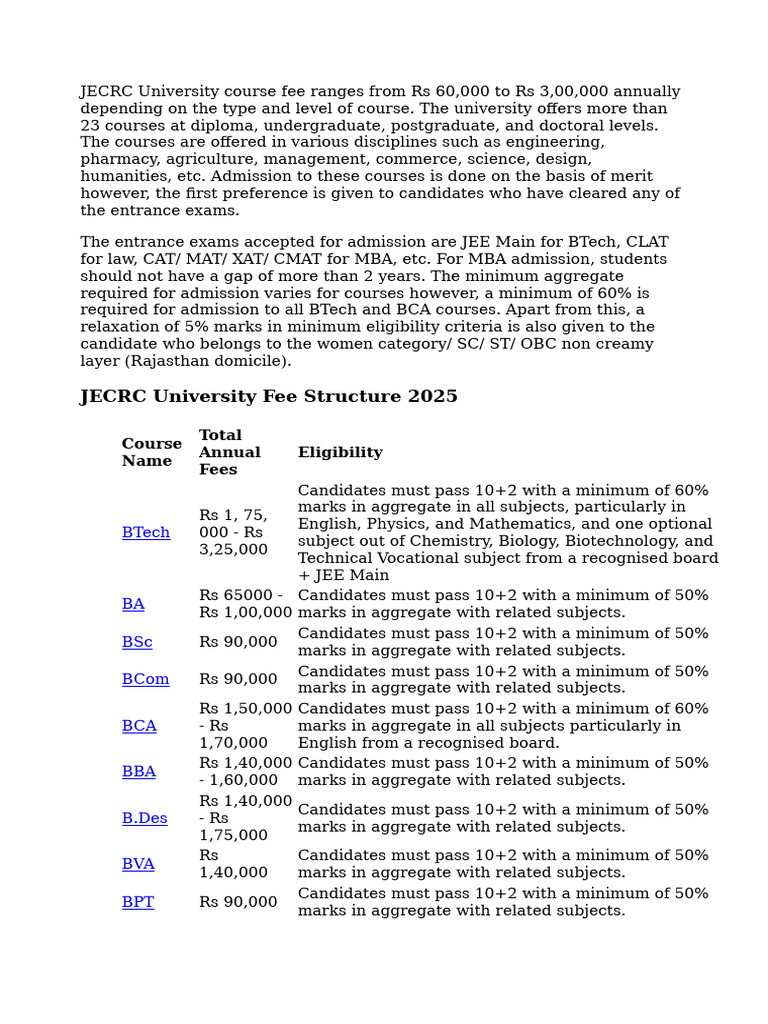 JECRC University course fee ranges from Rs 60,000 to Rs 3,00,000 annually depending on the type and level of course. The university offers more than 23 courses at diploma, undergraduate, postgraduate, and doctoral levels. The courses are offered in various disciplines such as engineering, pharmacy, agriculture, management, commerce, science, design, humanities, etc. Admission to these courses is done on the basis of merit however, the first preference is given to candidates who have cleared any of the entrance exams.

The entrance exams accepted for admission are JEE Main for BTech, CLAT for law, CAT/ MAT/ XAT/ CMAT for MBA, etc. For MBA admission, students should not have a gap of more than 2 years. The minimum aggregate required for admission varies for courses however, a minimum of 60% is required for admission to all BTech and BCA courses. Apart from this, a relaxation of 5% marks in minimum eligibility criteria is also given to the candidate who belongs to the women category/ SC/ ST/ OBC non creamy layer (Rajasthan domicile).

JECRC University Fee Structure 2025

| Course Name | Total Annual Fees | Eligibility |
|---|---|---|
| BTech | Rs 1, 75, 000 - Rs 3,25,000 | Candidates must pass 10+2 with a minimum of 60% marks in aggregate in all subjects, particularly in English, Physics, and Mathematics, and one optional subject out of Chemistry, Biology, Biotechnology, and Technical Vocational subject from a recognised board + JEE Main |
| BA | Rs 65000 - Rs 1,00,000 | Candidates must pass 10+2 with a minimum of 50% marks in aggregate with related subjects. |
| BSc | Rs 90,000 | Candidates must pass 10+2 with a minimum of 50% marks in aggregate with related subjects. |
| BCom | Rs 90,000 | Candidates must pass 10+2 with a minimum of 50% marks in aggregate with related subjects. |
| BCA | Rs 1,50,000 - Rs 1,70,000 | Candidates must pass 10+2 with a minimum of 60% marks in aggregate in all subjects particularly in English from a recognised board. |
| BBA | Rs 1,40,000 - 1,60,000 | Candidates must pass 10+2 with a minimum of 50% marks in aggregate with related subjects. |
| B.Des | Rs 1,40,000 - Rs 1,75,000 | Candidates must pass 10+2 with a minimum of 50% marks in aggregate with related subjects. |
| BVA | Rs 1,40,000 | Candidates must pass 10+2 with a minimum of 50% marks in aggregate with related subjects. |
| BPT | Rs 90,000 | Candidates must pass 10+2 with a minimum of 50% marks in aggregate with related subjects. |